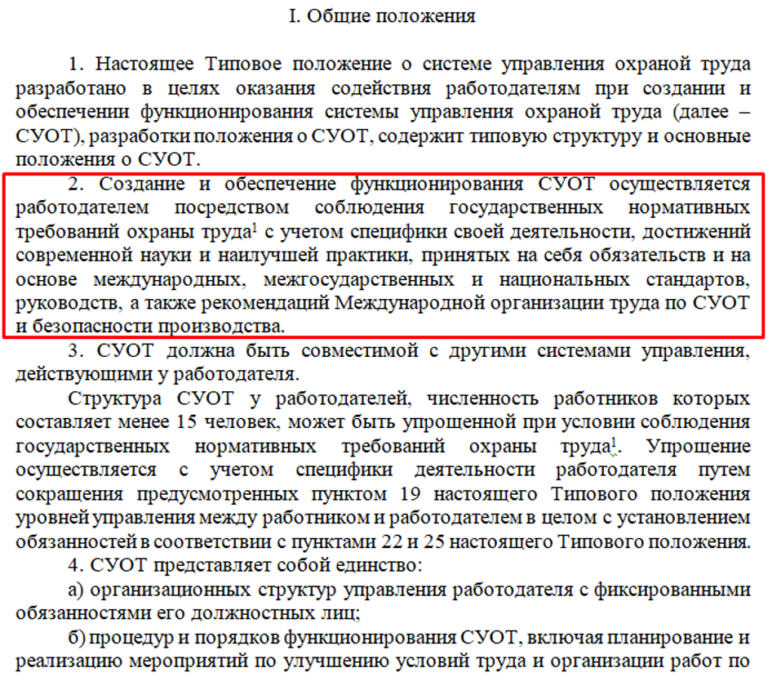 I. Общие положения

1. Настоящее Типовое положение о системе управления охраной труда разработано в целях оказания содействия работодателям при создании и обеспечении функционирования системы управления охраной труда (далее – СУОТ), разработки положения о СУОТ, содержит типовую структуру и основные положения о СУОТ.

2. Создание и обеспечение функционирования СУОТ осуществляется работодателем посредством соблюдения государственных нормативных требований охраны труда$^1$ с учетом специфики своей деятельности, достижений современной науки и наилучшей практики, принятых на себя обязательств и на основе международных, межгосударственных и национальных стандартов, руководств, а также рекомендаций Международной организации труда по СУОТ и безопасности производства.

3. СУОТ должна быть совместимой с другими системами управления, действующими у работодателя.

Структура СУОТ у работодателей, численность работников которых составляет менее 15 человек, может быть упрощенной при условии соблюдения государственных нормативных требований охраны труда$^1$. Упрощение осуществляется с учетом специфики деятельности работодателя путем сокращения предусмотренных пунктом 19 настоящего Типового положения уровней управления между работником и работодателем в целом с установлением обязанностей в соответствии с пунктами 22 и 25 настоящего Типового положения.

4. СУОТ представляет собой единство:

а) организационных структур управления работодателя с фиксированными обязанностями его должностных лиц;

б) процедур и порядков функционирования СУОТ, включая планирование и реализацию мероприятий по улучшению условий труда и организации работ по